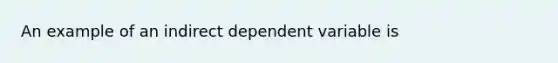 An example of an indirect dependent variable is